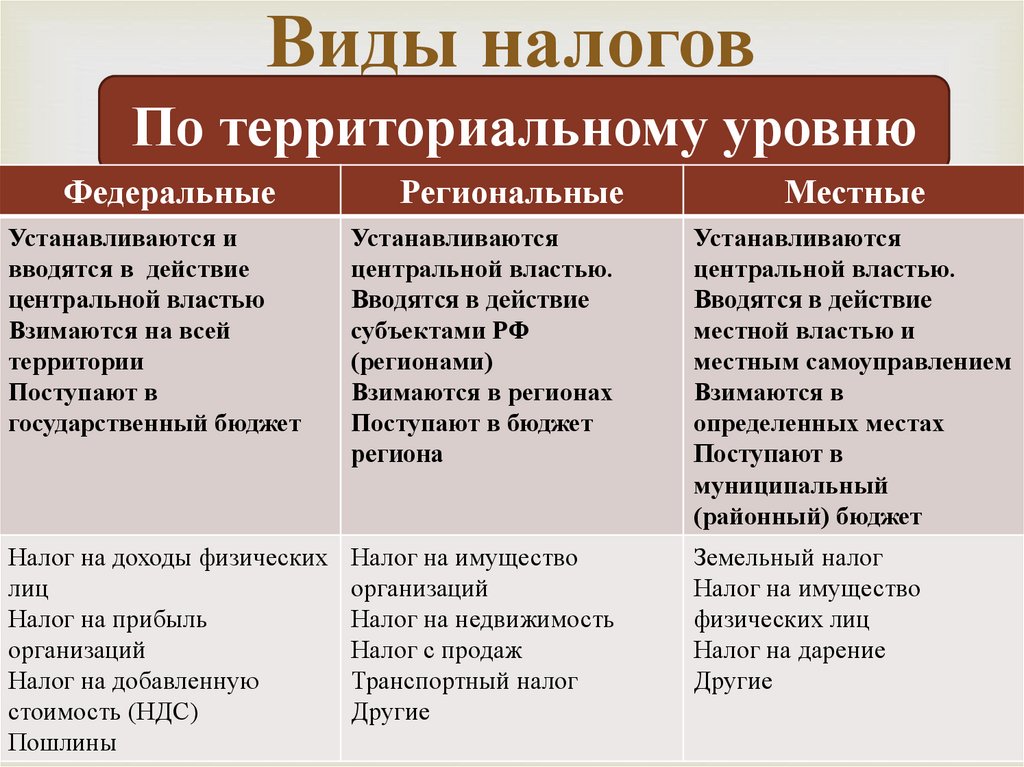 Виды налогов

По территориальному уровню

| Федеральные | Региональные | Местные |
|---|---|---|
| Устанавливаются и вводятся в действие центральной властью Взимаются на всей территории Поступают в государственный бюджет | Устанавливаются центральной властью. Вводятся в действие субъектами РФ (регионами) Взимаются в регионах Поступают в бюджет региона | Устанавливаются центральной властью. Вводятся в действие местной властью и местным самоуправлением Взимаются в определенных местах Поступают в муниципальный (районный) бюджет |
| Налог на доходы физических лиц Налог на прибыль организаций Налог на добавленную стоимость (НДС) Пошлины | Налог на имущество организаций Налог на недвижимость Налог с продаж Транспортный налог Другие | Земельный налог Налог на имущество физических лиц Налог на дарение Другие |